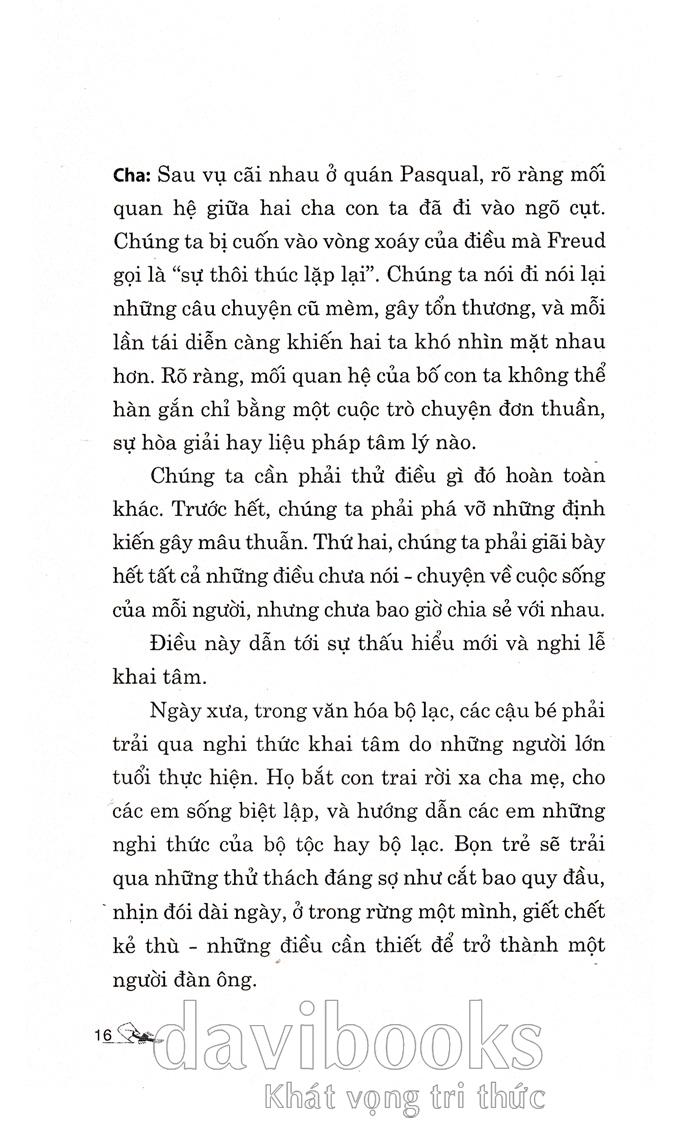 Cha: Sau vụ cãi nhau ở quán Pasqual, rõ ràng mối quan hệ giữa hai cha con ta đã đi vào ngõ cụt. Chúng ta bị cuốn vào vòng xoáy của điều mà Freud gọi là "sự thôi thúc lặp lại". Chúng ta nói đi nói lại những câu chuyện cũ mèm, gây tổn thương, và mỗi lần tái diễn càng khiến hai ta khó nhìn mặt nhau hơn. Rõ ràng, mối quan hệ của bố con ta không thể hàn gắn chỉ bằng một cuộc trò chuyện đơn thuần, sự hòa giải hay liệu pháp tâm lý nào.

Chúng ta cần phải thử điều gì đó hoàn toàn khác. Trước hết, chúng ta phải phá vỡ những định kiến gây mâu thuẫn. Thứ hai, chúng ta phải giãi bày hết tất cả những điều chưa nói - chuyện về cuộc sống của mỗi người, nhưng chưa bao giờ chia sẻ với nhau.

Điều này dẫn tới sự thấu hiểu mới và nghi lễ khai tâm.

Ngày xưa, trong văn hóa bộ lạc, các cậu bé phải trải qua nghi thức khai tâm do những người lớn tuổi thực hiện. Họ bắt con trai rời xa cha mẹ, cho các em sống biệt lập, và hướng dẫn các em những nghi thức của bộ tộc hay bộ lạc. Bọn trẻ sẽ trải qua những thử thách đáng sợ như cắt bao quy đầu, nhịn đói dài ngày, ở trong rừng một mình, giết chết kẻ thù - những điều cần thiết để trở thành một người đàn ông.

16

davibooks
Khát vọng tri thức